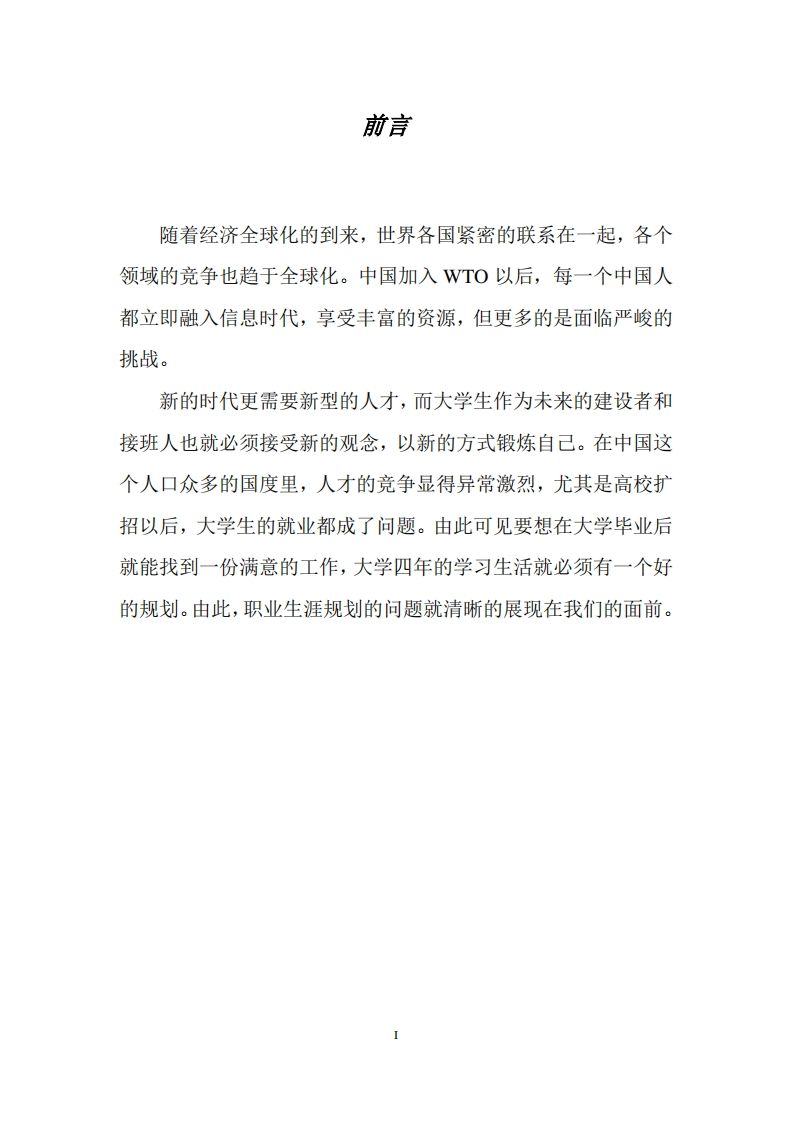 前言

随着经济全球化的到来，世界各国紧密的联系在一起，各个领域的竞争也趋于全球化。中国加入 WTO 以后，每一个中国人都立即融入信息时代，享受丰富的资源，但更多的是面临严峻的挑战。

新的时代更需要新型的人才，而大学生作为未来的建设者和接班人也就必须接受新的观念，以新的方式锻炼自己。在中国这个人口众多的国度里，人才的竞争显得异常激烈，尤其是高校扩招以后，大学生的就业都成了问题。由此可见要想在大学毕业后就能找到一份满意的工作，大学四年的学习生活就必须有一个好的规划。由此，职业生涯规划的问题就清晰的展现在我们的面前。

I